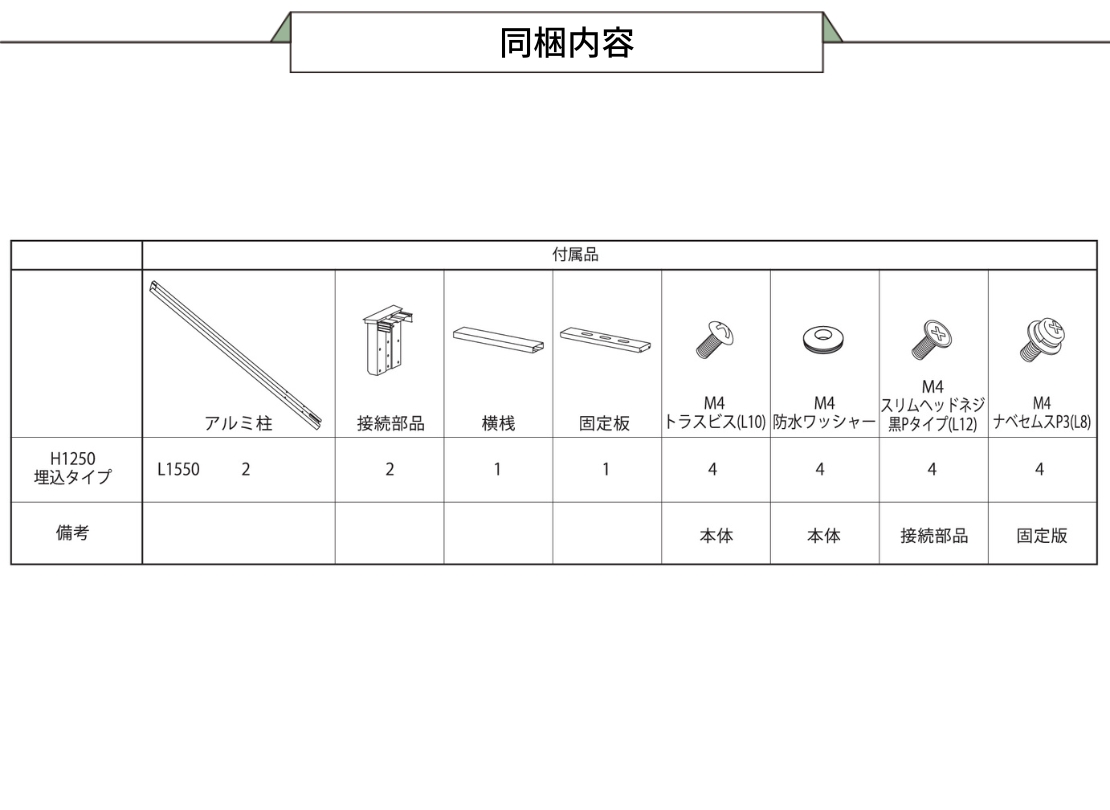 同梱内容

| | 付属品 | | | | | | | |
|---|---|---|---|---|---|---|---|---|
| | アルミ柱 | 接続部品 | 横桟 | 固定板 | M4 トラスビス(L10) | M4 防水ワッシャー | M4 スリムヘッドネジ 黒Pタイプ(L12) | M4 ナベセムスP3(L8) |
| H1250 埋込タイプ | L1550 2 | 2 | 1 | 1 | 4 | 4 | 4 | 4 |
| 備考 | | | | | 本体 | 本体 | 接続部品 | 固定版 |